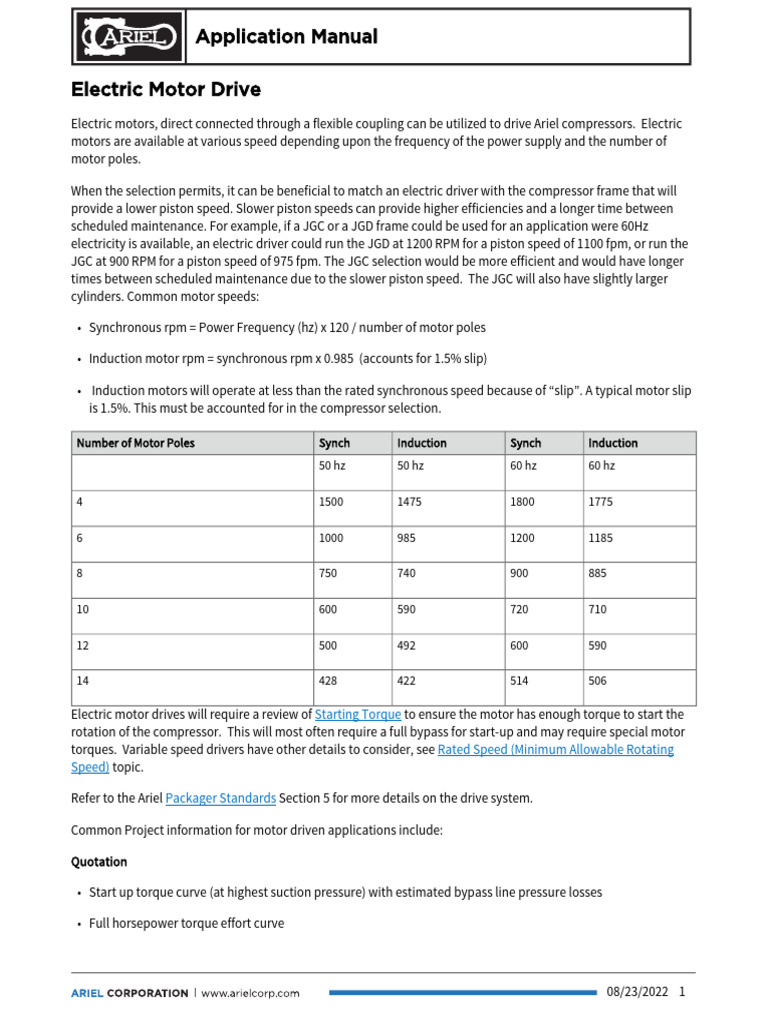 ARIEL

Application Manual

Electric Motor Drive

Electric motors, direct connected through a flexible coupling can be utilized to drive Ariel compressors. Electric motors are available at various speed depending upon the frequency of the power supply and the number of motor poles.

When the selection permits, it can be beneficial to match an electric driver with the compressor frame that will provide a lower piston speed. Slower piston speeds can provide higher efficiencies and a longer time between scheduled maintenance. For example, if a JGC or a JGD frame could be used for an application were 60Hz electricity is available, an electric driver could run the JGD at 1200 RPM for a piston speed of 1100 fpm, or run the JGC at 900 RPM for a piston speed of 975 fpm. The JGC selection would be more efficient and would have longer times between scheduled maintenance due to the slower piston speed. The JGC will also have slightly larger cylinders. Common motor speeds:

• Synchronous rpm = Power Frequency (hz) x 120 / number of motor poles

• Induction motor rpm = synchronous rpm x 0.985 (accounts for 1.5% slip)

• Induction motors will operate at less than the rated synchronous speed because of “slip”. A typical motor slip is 1.5%. This must be accounted for in the compressor selection.

| Number of Motor Poles | Synch | Induction | Synch | Induction |
|---|---|---|---|---|
| | 50 hz | 50 hz | 60 hz | 60 hz |
| 4 | 1500 | 1475 | 1800 | 1775 |
| 6 | 1000 | 985 | 1200 | 1185 |
| 8 | 750 | 740 | 900 | 885 |
| 10 | 600 | 590 | 720 | 710 |
| 12 | 500 | 492 | 600 | 590 |
| 14 | 428 | 422 | 514 | 506 |

Electric motor drives will require a review of Starting Torque to ensure the motor has enough torque to start the rotation of the compressor. This will most often require a full bypass for start-up and may require special motor torques. Variable speed drivers have other details to consider, see Rated Speed (Minimum Allowable Rotating Speed) topic.

Refer to the Ariel Packager Standards Section 5 for more details on the drive system.

Common Project information for motor driven applications include:

Quotation

• Start up torque curve (at highest suction pressure) with estimated bypass line pressure losses

• Full horsepower torque effort curve

ARIEL CORPORATION | www.arielcorp.com 08/23/2022 1